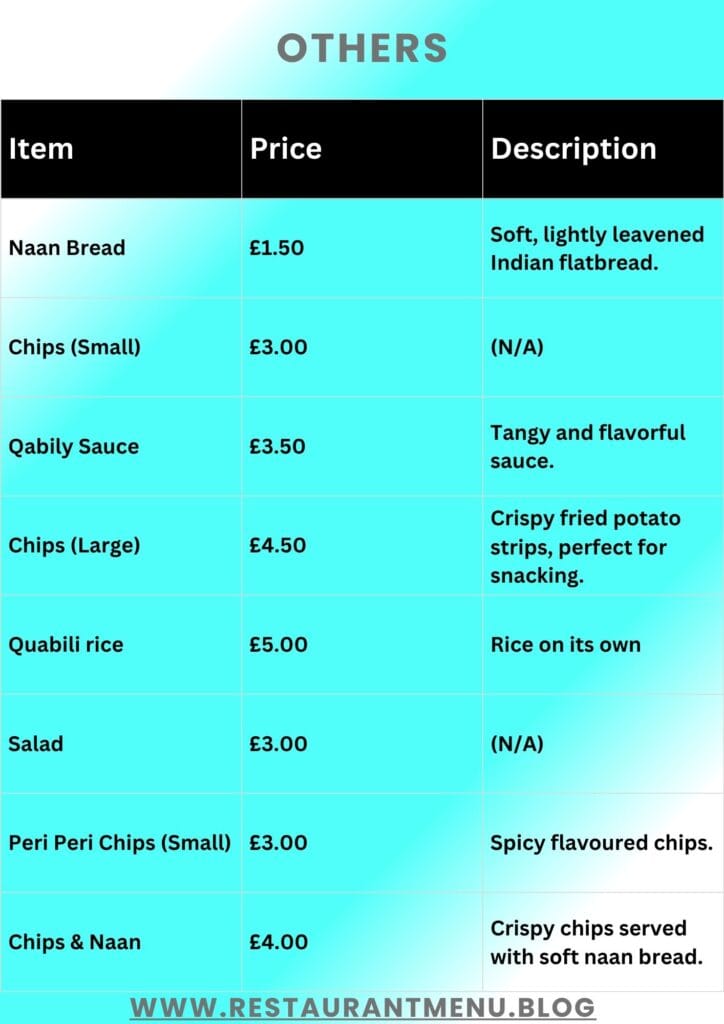 OTHERS

| Item | Price | Description |
|---|---|---|
| Naan Bread | £1.50 | Soft, lightly leavened Indian flatbread. |
| Chips (Small) | £3.00 | (N/A) |
| Qabily Sauce | £3.50 | Tangy and flavorful sauce. |
| Chips (Large) | £4.50 | Crispy fried potato strips, perfect for snacking. |
| Quabili rice | £5.00 | Rice on its own |
| Salad | £3.00 | (N/A) |
| Peri Peri Chips (Small) | £3.00 | Spicy flavoured chips. |
| Chips & Naan | £4.00 | Crispy chips served with soft naan bread. |

WWW.RESTAURANTMENU.BLOG